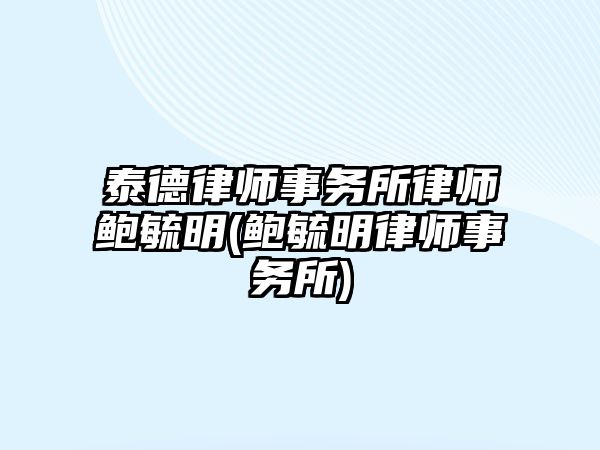 泰德律师事务所律师鲍毓明(鲍毓明律师事务所)